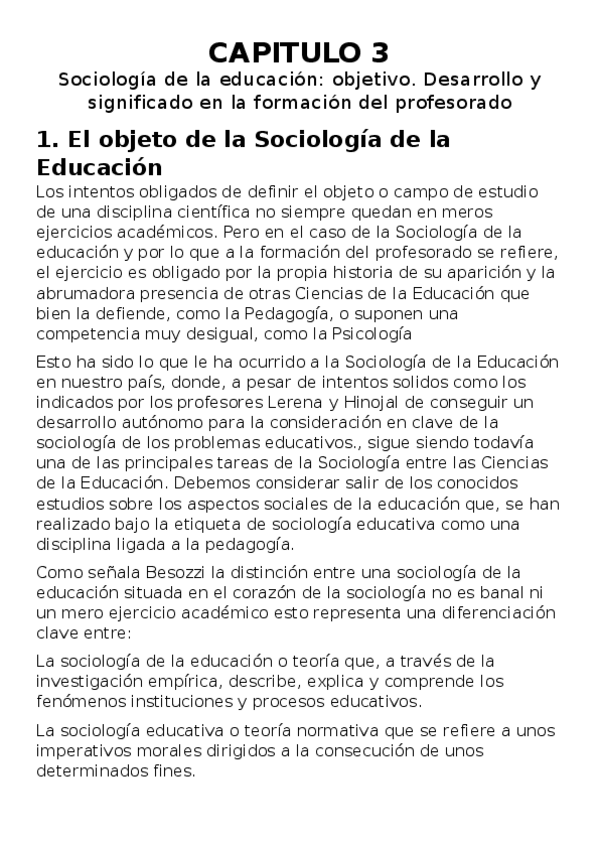 CAPITULO 3
Sociología de la educación: objetivo. Desarrollo y significado en la formación del profesorado

1. El objeto de la Sociología de la Educación

Los intentos obligados de definir el objeto o campo de estudio de una disciplina científica no siempre quedan en meros ejercicios académicos. Pero en el caso de la Sociología de la educación y por lo que a la formación del profesorado se refiere, el ejercicio es obligado por la propia historia de su aparición y la abrumadora presencia de otras Ciencias de la Educación que bien la defiende, como la Pedagogía, o suponen una competencia muy desigual, como la Psicología

Esto ha sido lo que le ha ocurrido a la Sociología de la Educación en nuestro país, donde, a pesar de intentos solidos como los indicados por los profesores Lerena y Hinojal de conseguir un desarrollo autónomo para la consideración en clave de la sociología de los problemas educativos., sigue siendo todavía una de las principales tareas de la Sociología entre las Ciencias de la Educación. Debemos considerar salir de los conocidos estudios sobre los aspectos sociales de la educación que, se han realizado bajo la etiqueta de sociología educativa como una disciplina ligada a la pedagogía.

Como señala Besozzi la distinción entre una sociología de la educación situada en el corazón de la sociología no es banal ni un mero ejercicio académico esto representa una diferenciación clave entre:

La sociología de la educación o teoría que, a través de la investigación empírica, describe, explica y comprende los fenómenos instituciones y procesos educativos.

La sociología educativa o teoría normativa que se refiere a unos imperativos morales dirigidos a la consecución de unos determinados fines.